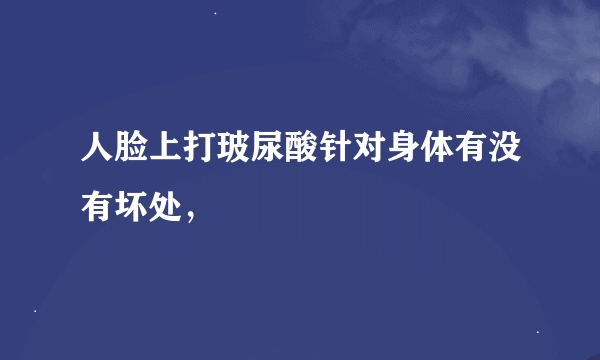 人脸上打玻尿酸针对身体有没有坏处，